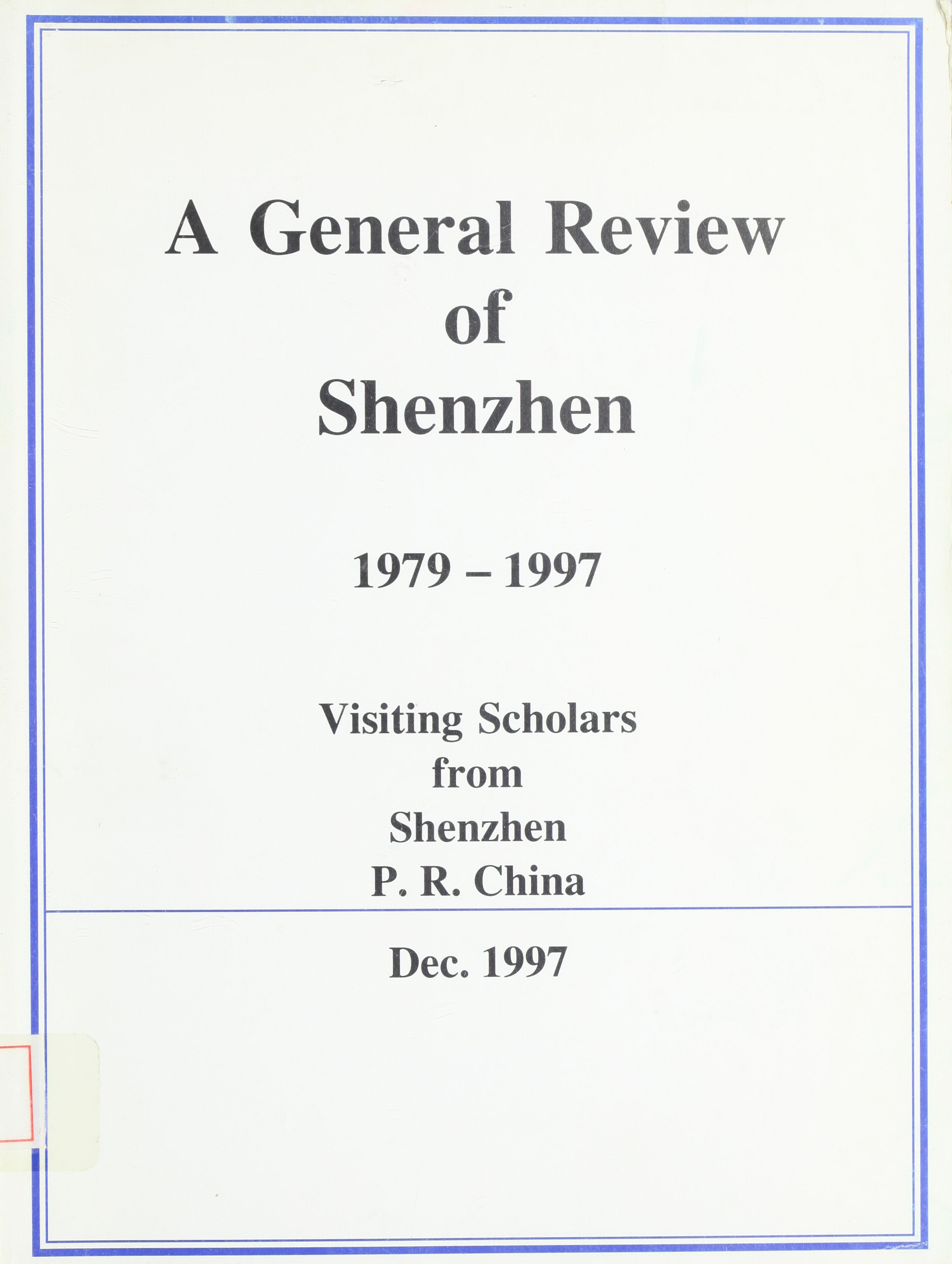 A General Review of Shenzhen

1979 – 1997

Visiting Scholars from Shenzhen P. R. China

Dec. 1997